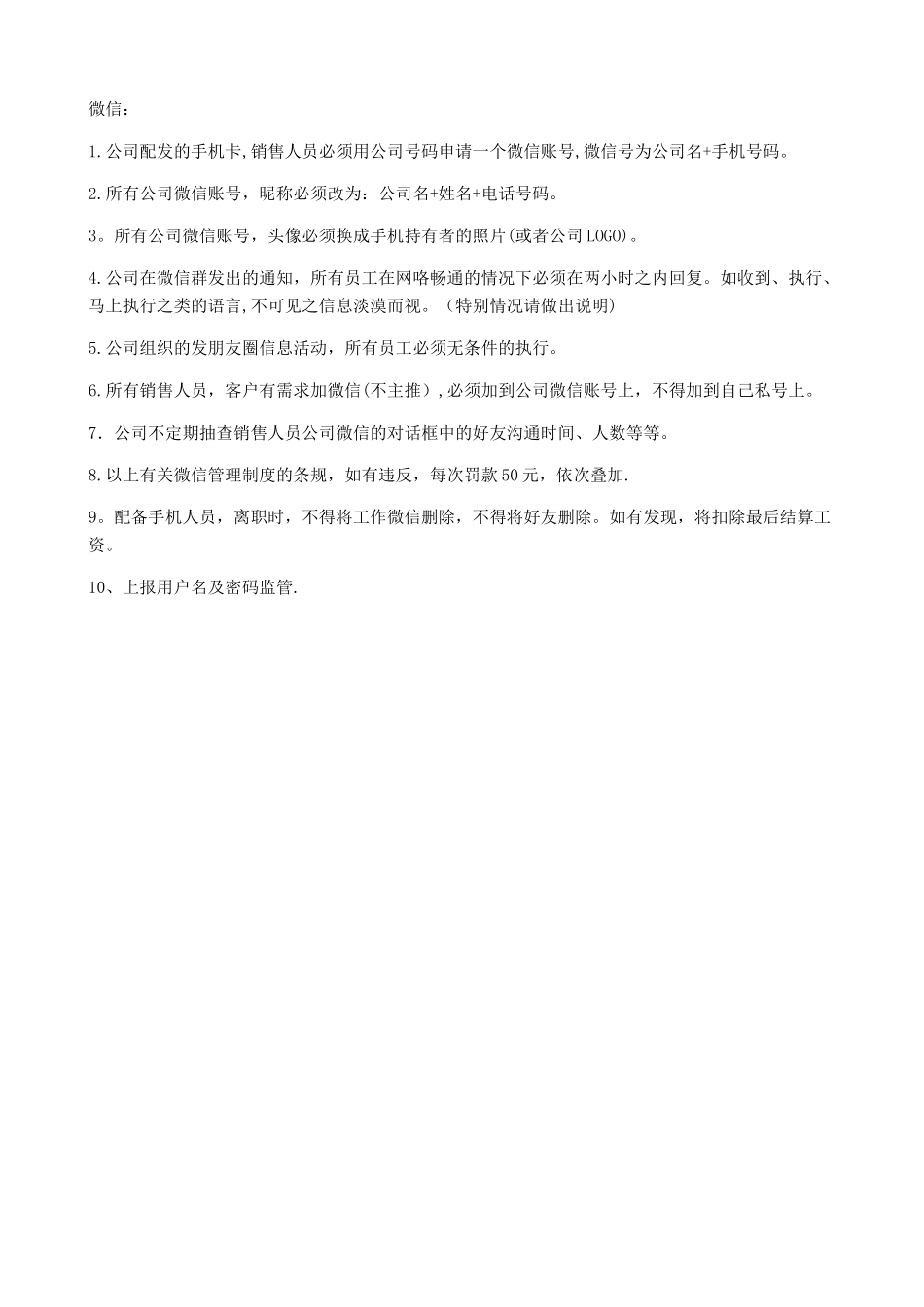 微信：

1.公司配发的手机卡,销售人员必须用公司号码申请一个微信账号,微信号为公司名+手机号码。

2.所有公司微信账号，昵称必须改为：公司名+姓名+电话号码。

3。所有公司微信账号，头像必须换成手机持有者的照片(或者公司LOGO)。

4.公司在微信群发出的通知，所有员工在网咯畅通的情况下必须在两小时之内回复。如收到、执行、马上执行之类的语言,不可见之信息淡漠而视。（特别情况请做出说明）

5.公司组织的发朋友圈信息活动，所有员工必须无条件的执行。

6.所有销售人员，客户有需求加微信(不主推），必须加到公司微信账号上，不得加到自己私号上。

7．公司不定期抽查销售人员公司微信的对话框中的好友沟通时间、人数等等。

8.以上有关微信管理制度的条规，如有违反，每次罚款50元，依次叠加.

9。配备手机人员，离职时，不得将工作微信删除，不得将好友删除。如有发现，将扣除最后结算工资。

10、上报用户名及密码监管.